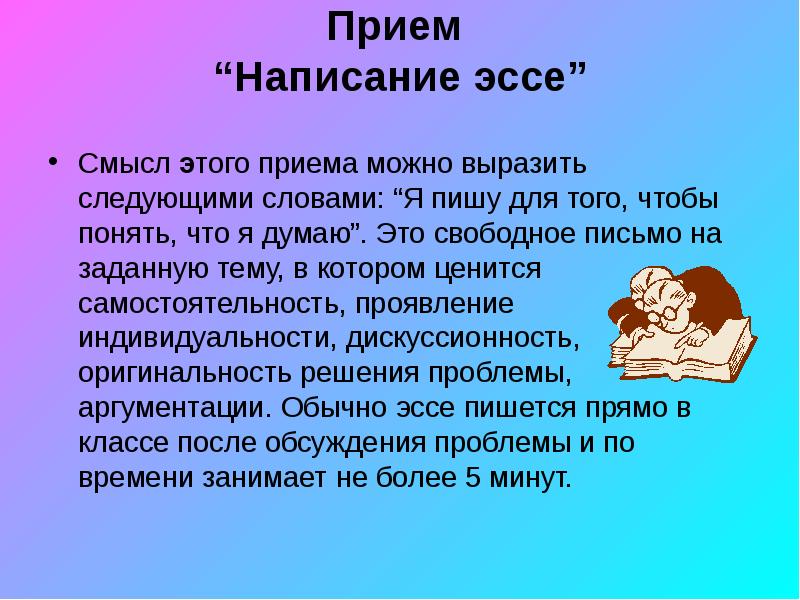 Прием
“Написание эссе”

• Смысл этого приема можно выразить следующими словами: “Я пишу для того, чтобы понять, что я думаю”. Это свободное письмо на заданную тему, в котором ценится самостоятельность, проявление индивидуальности, дискуссионность, оригинальность решения проблемы, аргументации. Обычно эссе пишется прямо в классе после обсуждения проблемы и по времени занимает не более 5 минут.